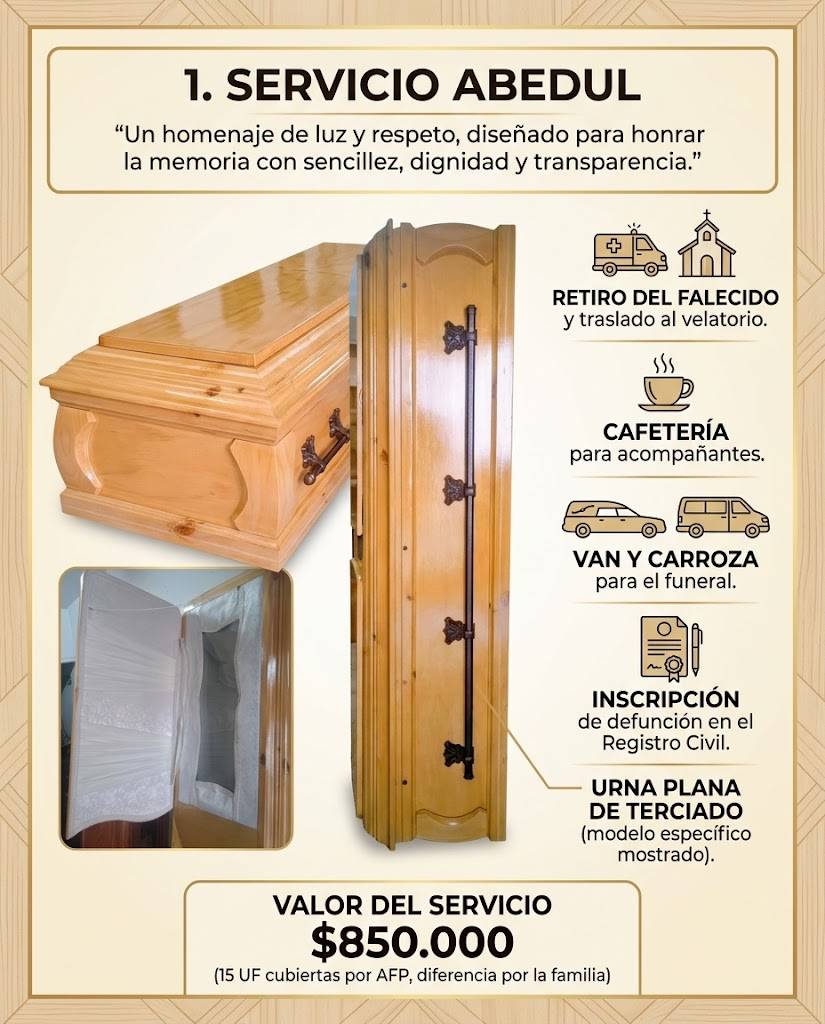 1. SERVICIO ABEDUL

“Un homenaje de luz y respeto, diseñado para honrar la memoria con sencillez, dignidad y transparencia.”

RETIRO DEL FALECIDO
y traslado al velatorio.

CAFETERÍA
para acompañantes.

VAN Y CARROZA
para el funeral.

INSCRIPCIÓN
de defunción en el Registro Civil.

URNA PLANA DE TERCIADO
(modelo específico mostrado).

VALOR DEL SERVICIO
$850.000
(15 UF cubiertas por AFP, diferencia por la familia)